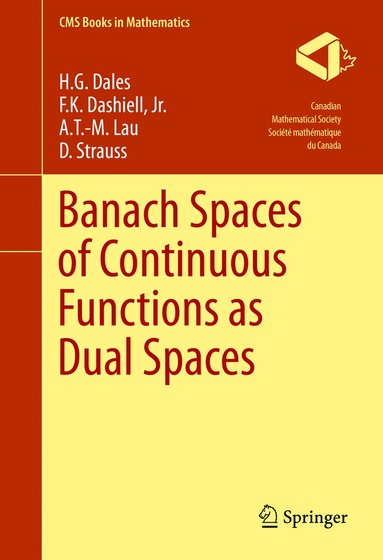 CMS Books in Mathematics

H.G. Dales
F.K. Dashiell, Jr.
A.T.-M. Lau
D. Strauss

Canadian
Mathematical Society
Société mathématique
du Canada

Banach Spaces of Continuous Functions as Dual Spaces

Springer